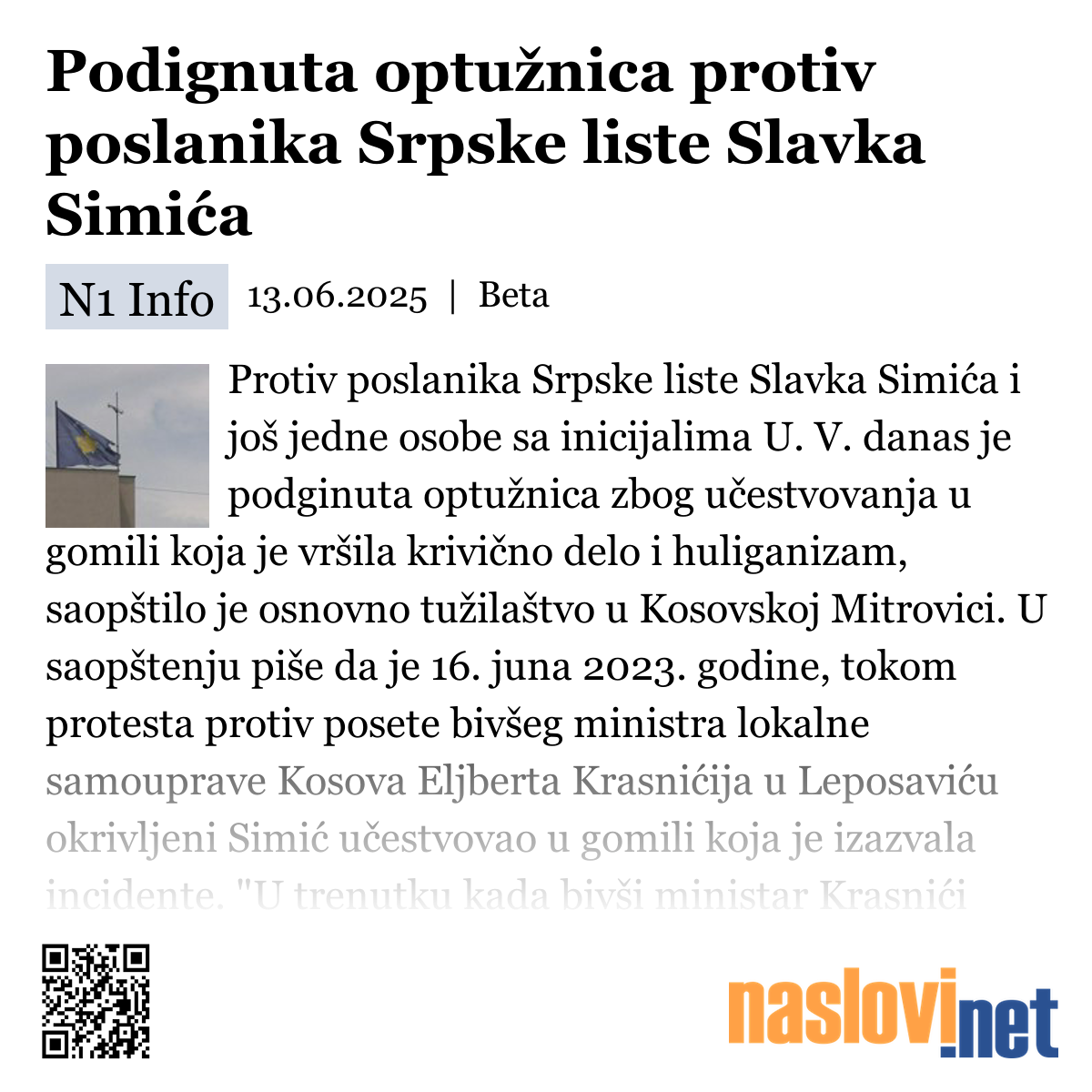 Podignuta optužnica protiv poslanika Srpske liste Slavka Simića

N1 Info 13.06.2025 | Beta

Protiv poslanika Srpske liste Slavka Simića i još jedne osobe sa inicijalima U. V. danas je podginuta optužnica zbog učestvovanja u gomili koja je vršila krivično delo i huliganizam, saopštilo je osnovno tužilaštvo u Kosovskoj Mitrovici. U saopštenju piše da je 16. juna 2023. godine, tokom protesta protiv posete bivšeg ministra lokalne samouprave Kosova Eljberta Krasnićija u Leposaviću okrivljeni Simić učestvovao u gomili koja je izazvala incidente. "U trenutku kada bivši ministar Krasnići

naslovi.net